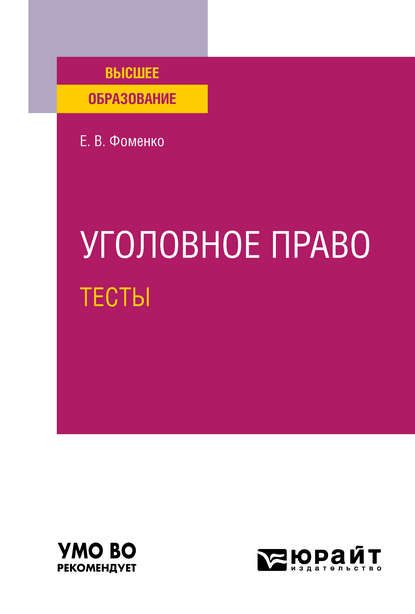 ВЫСШЕЕ
ОБРАЗОВАНИЕ

Е. В. Фоменко

УГОЛОВНОЕ ПРАВО
ТЕСТЫ

УМО ВО
РЕКОМЕНДУЕТ

ЮРАЙТ
издательство